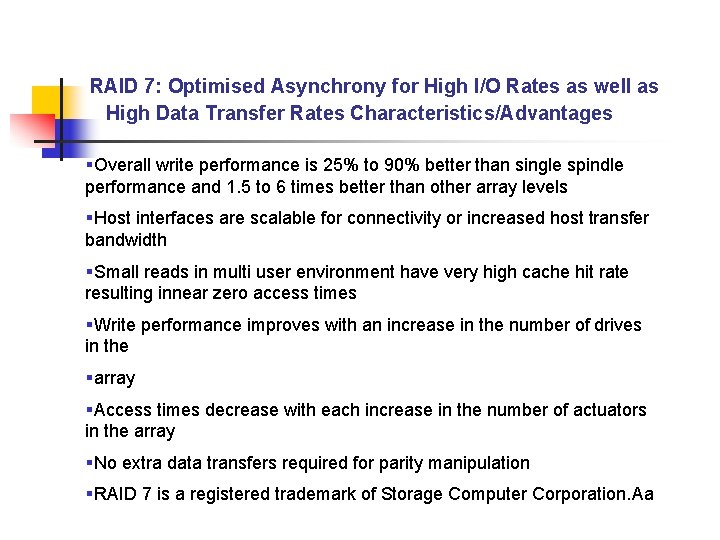 RAID 7: Optimised Asynchrony for High I/O Rates as well as High Data Transfer Rates Characteristics/Advantages

▪Overall write performance is 25% to 90% better than single spindle performance and 1.5 to 6 times better than other array levels

▪Host interfaces are scalable for connectivity or increased host transfer bandwidth

▪Small reads in multi user environment have very high cache hit rate resulting innear zero access times

▪Write performance improves with an increase in the number of drives in the

▪array

▪Access times decrease with each increase in the number of actuators in the array

▪No extra data transfers required for parity manipulation

▪RAID 7 is a registered trademark of Storage Computer Corporation.Aa